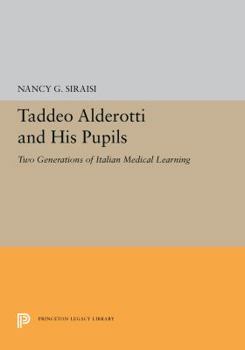 NANCY G. SIRAISI

Taddeo Alderotti and His Pupils

Two Generations of Italian Medical Learning

PRINCETON LEGACY LIBRARY